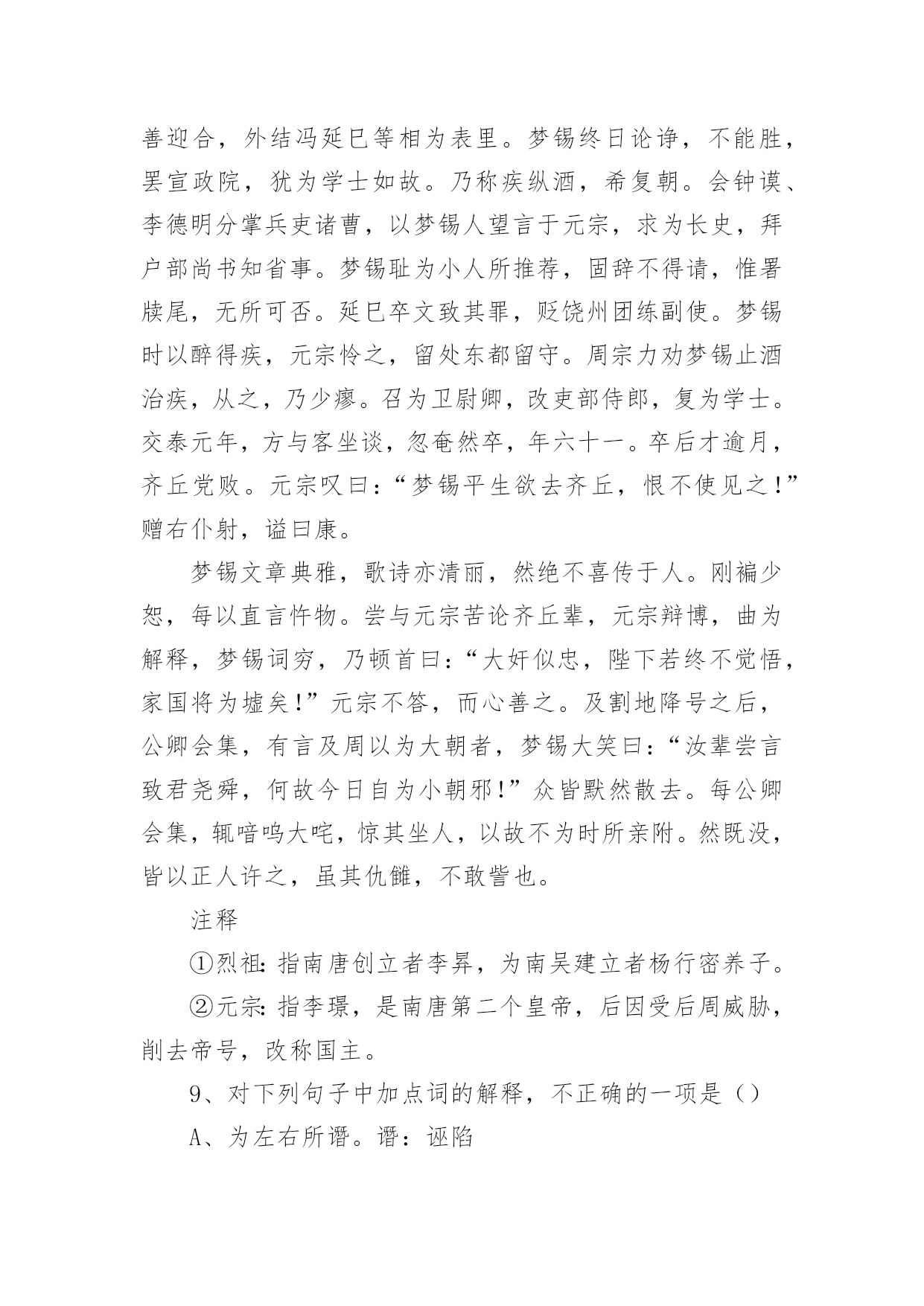 善迎合，外结冯延巳等相为表里。梦锡终日论诤，不能胜，罢宣政院，犹为学士如故。乃称疾纵酒，希复朝。会钟谟、李德明分掌兵吏诸曹，以梦锡人望言于元宗，求为长史，拜户部尚书知省事。梦锡耻为小人所推荐，固辞不得请，惟署牍尾，无所可否。延巳卒文致其罪，贬饶州团练副使。梦锡时以醉得疾，元宗怜之，留处东都留守。周宗力劝梦锡止酒治疾，从之，乃少瘳。召为卫尉卿，改吏部侍郎，复为学士。交泰元年，方与客坐谈，忽奄然卒，年六十一。卒后才逾月，齐丘党败。元宗叹曰：“梦锡平生欲去齐丘，恨不使见之！”赠右仆射，谥曰康。

梦锡文章典雅，歌诗亦清丽，然绝不喜传于人。刚褊少恕，每以直言忤物。尝与元宗苦论齐丘辈，元宗辩博，曲为解释，梦锡词穷，乃顿首曰：“大奸似忠，陛下若终不觉悟，家国将为墟矣！”元宗不答，而心善之。及割地降号之后，公卿会集，有言及周以为大朝者，梦锡大笑曰：“汝辈尝言致君尧舜，何故今日自为小朝邪！”众皆默然散去。每公卿会集，辄喑呜大咤，惊其坐人，以故不为时所亲附。然既没，皆以正人许之，虽其仇雠，不敢訾也。

注释

①烈祖：指南唐创立者李昪，为南吴建立者杨行密养子。

②元宗：指李璟，是南唐第二个皇帝，后因受后周威胁，削去帝号，改称国主。

9、对下列句子中加点词的解释，不正确的一项是（）

A、为左右所谮。谮：诬陷